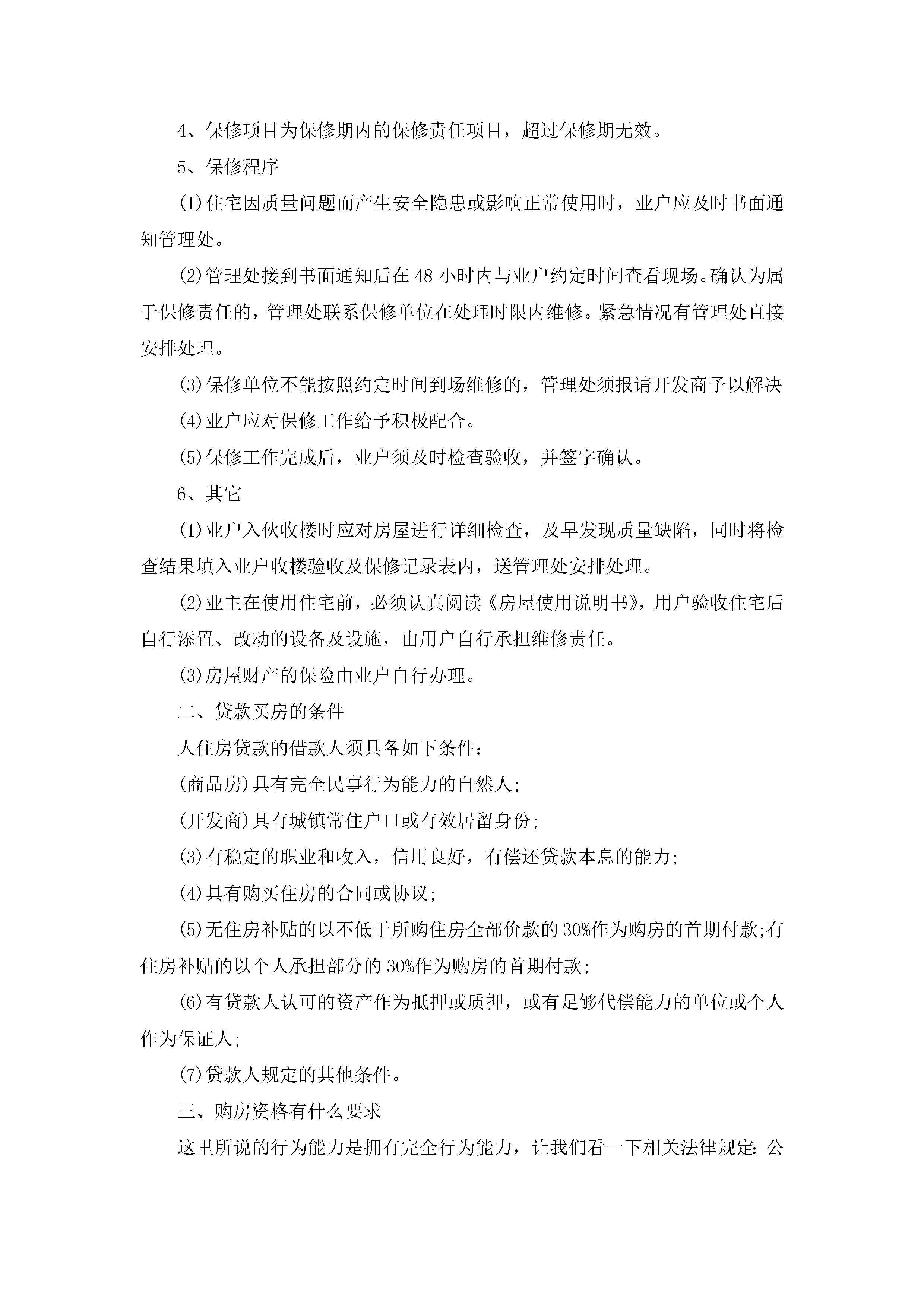 4、保修项目为保修期内的保修责任项目，超过保修期无效。

5、保修程序

(1)住宅因质量问题而产生安全隐患或影响正常使用时，业户应及时书面通知管理处。

(2)管理处接到书面通知后在48小时内与业户约定时间查看现场。确认为属于保修责任的，管理处联系保修单位在处理时限内维修。紧急情况有管理处直接安排处理。

(3)保修单位不能按照约定时间到场维修的，管理处须报请开发商予以解决

(4)业户应对保修工作给予积极配合。

(5)保修工作完成后，业户须及时检查验收，并签字确认。

6、其它

(1)业户入伙收楼时应对房屋进行详细检查，及早发现质量缺陷，同时将检查结果填入业户收楼验收及保修记录表内，送管理处安排处理。

(2)业主在使用住宅前，必须认真阅读《房屋使用说明书》，用户验收住宅后自行添置、改动的设备及设施，由用户自行承担维修责任。

(3)房屋财产的保险由业户自行办理。

二、贷款买房的条件

人住房贷款的借款人须具备如下条件：

(商品房)具有完全民事行为能力的自然人;

(开发商)具有城镇常住户口或有效居留身份;

(3)有稳定的职业和收入，信用良好，有偿还贷款本息的能力;

(4)具有购买住房的合同或协议;

(5)无住房补贴的以不低于所购住房全部价款的30%作为购房的首期付款;有住房补贴的以个人承担部分的30%作为购房的首期付款;

(6)有贷款人认可的资产作为抵押或质押，或有足够代偿能力的单位或个人作为保证人;

(7)贷款人规定的其他条件。

三、购房资格有什么要求

这里所说的行为能力是拥有完全行为能力，让我们看一下相关法律规定：公